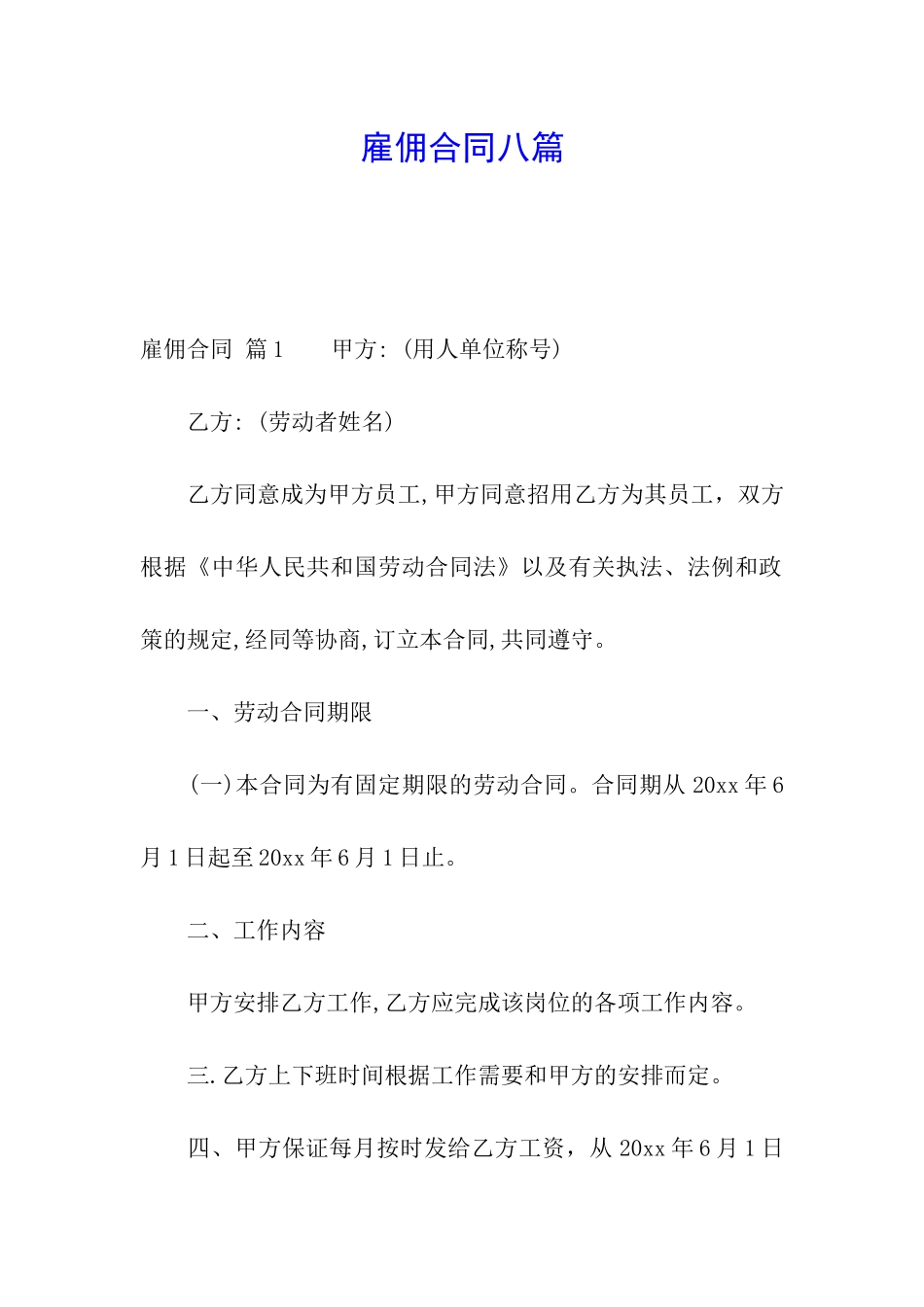 雇佣合同八篇

雇佣合同 篇1　　甲方:(用人单位称号)

乙方:(劳动者姓名)

乙方同意成为甲方员工,甲方同意招用乙方为其员工，双方根据《中华人民共和国劳动合同法》以及有关执法、法例和政策的规定,经同等协商,订立本合同,共同遵守。

一、劳动合同期限

(一)本合同为有固定期限的劳动合同。合同期从20xx年6月1日起至20xx年6月1日止。

二、工作内容

甲方安排乙方工作,乙方应完成该岗位的各项工作内容。

三.乙方上下班时间根据工作需要和甲方的安排而定。

四、甲方保证每月按时发给乙方工资，从20xx年6月1日